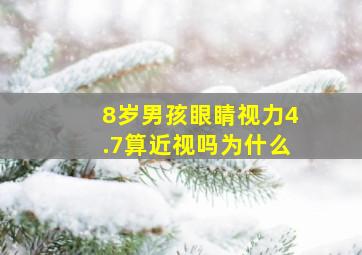 8岁男孩眼睛视力4.7算近视吗为什么